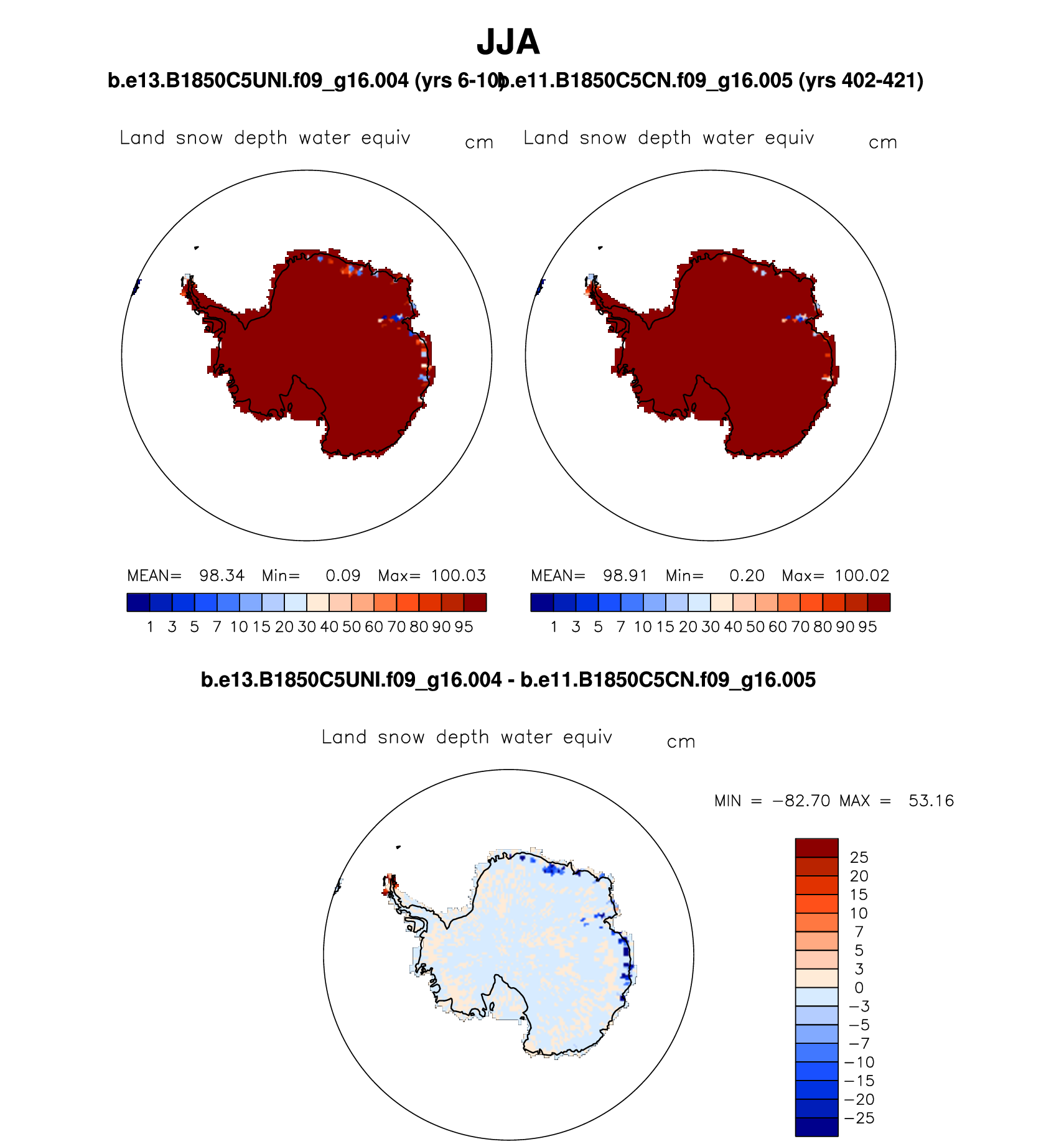 JJA

b.e13.B1850C5UNI.f09_g16.004 (yrs 6-10)

Land snow depth water equiv cm

MEAN= 98.34 Min= 0.09 Max= 100.03

1 3 5 7 10 15 20 30 40 50 60 70 80 90 95

b.e11.B1850C5CN.f09_g16.005 (yrs 402-421)

Land snow depth water equiv cm

MEAN= 98.91 Min= 0.20 Max= 100.02

1 3 5 7 10 15 20 30 40 50 60 70 80 90 95

b.e13.B1850C5UNI.f09_g16.004 - b.e11.B1850C5CN.f09_g16.005

Land snow depth water equiv cm

MIN = −82.70 MAX = 53.16

25
20
15
10
7
5
3
0
−3
−5
−7
−10
−15
−20
−25